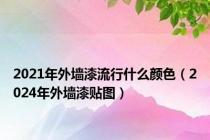 2021年外墙漆流行什么颜色（2024年外墙漆贴图）